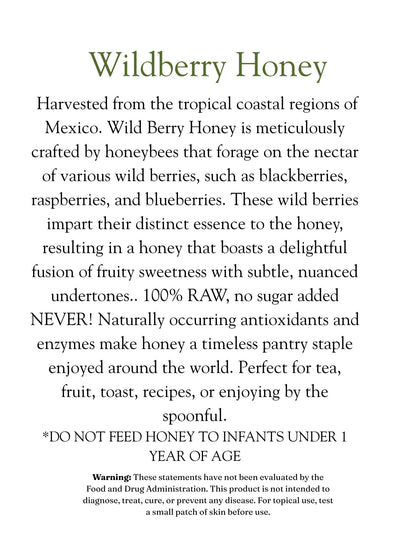 Wildberry Honey

Harvested from the tropical coastal regions of Mexico. Wild Berry Honey is meticulously crafted by honeybees that forage on the nectar of various wild berries, such as blackberries, raspberries, and blueberries. These wild berries impart their distinct essence to the honey, resulting in a honey that boasts a delightful fusion of fruity sweetness with subtle, nuanced undertones.. 100% RAW, no sugar added NEVER! Naturally occurring antioxidants and enzymes make honey a timeless pantry staple enjoyed around the world. Perfect for tea, fruit, toast, recipes, or enjoying by the spoonful.

*DO NOT FEED HONEY TO INFANTS UNDER 1 YEAR OF AGE

Warning: These statements have not been evaluated by the Food and Drug Administration. This product is not intended to diagnose, treat, cure, or prevent any disease. For topical use, test a small patch of skin before use.